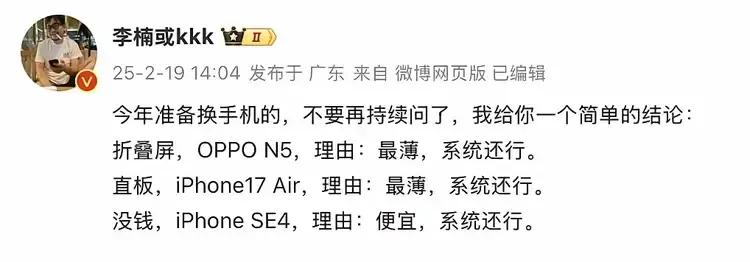 李楠或kkk II
25-2-19 14:04 发布于 广东 来自 微博网页版 已编辑

今年准备换手机的，不要再持续问了，我给你一个简单的结论：
折叠屏，OPPO N5，理由：最薄，系统还行。
直板，iPhone17 Air，理由：最薄，系统还行。
没钱，iPhone SE4，理由：便宜，系统还行。